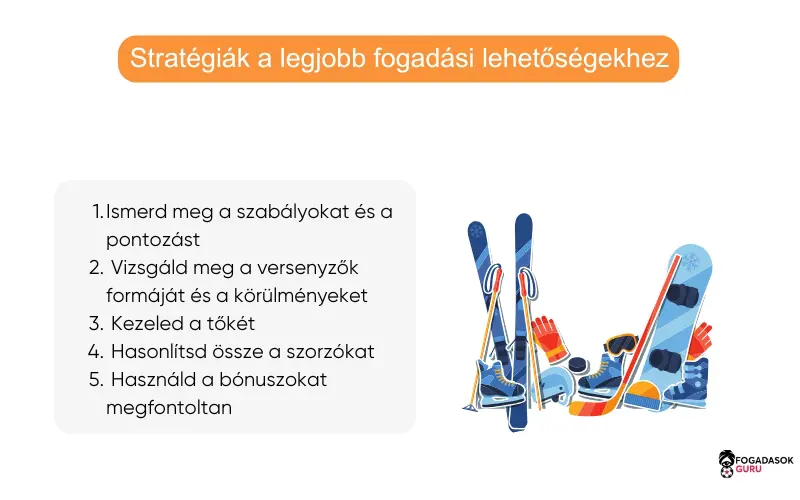 Stratégiák a legjobb fogadási lehetőségekhez

1. Ismerd meg a szabályokat és a pontozást
2. Vizsgáld meg a versenyzők formáját és a körülményeket
3. Kezeled a tőkét
4. Hasonlítsd össze a szorzókat
5. Használd a bónuszokat megfontoltan

FOGADASOK GURU